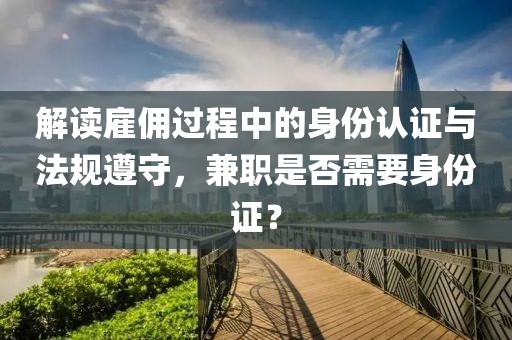 解读雇佣过程中的身份认证与法规遵守，兼职是否需要身份证？